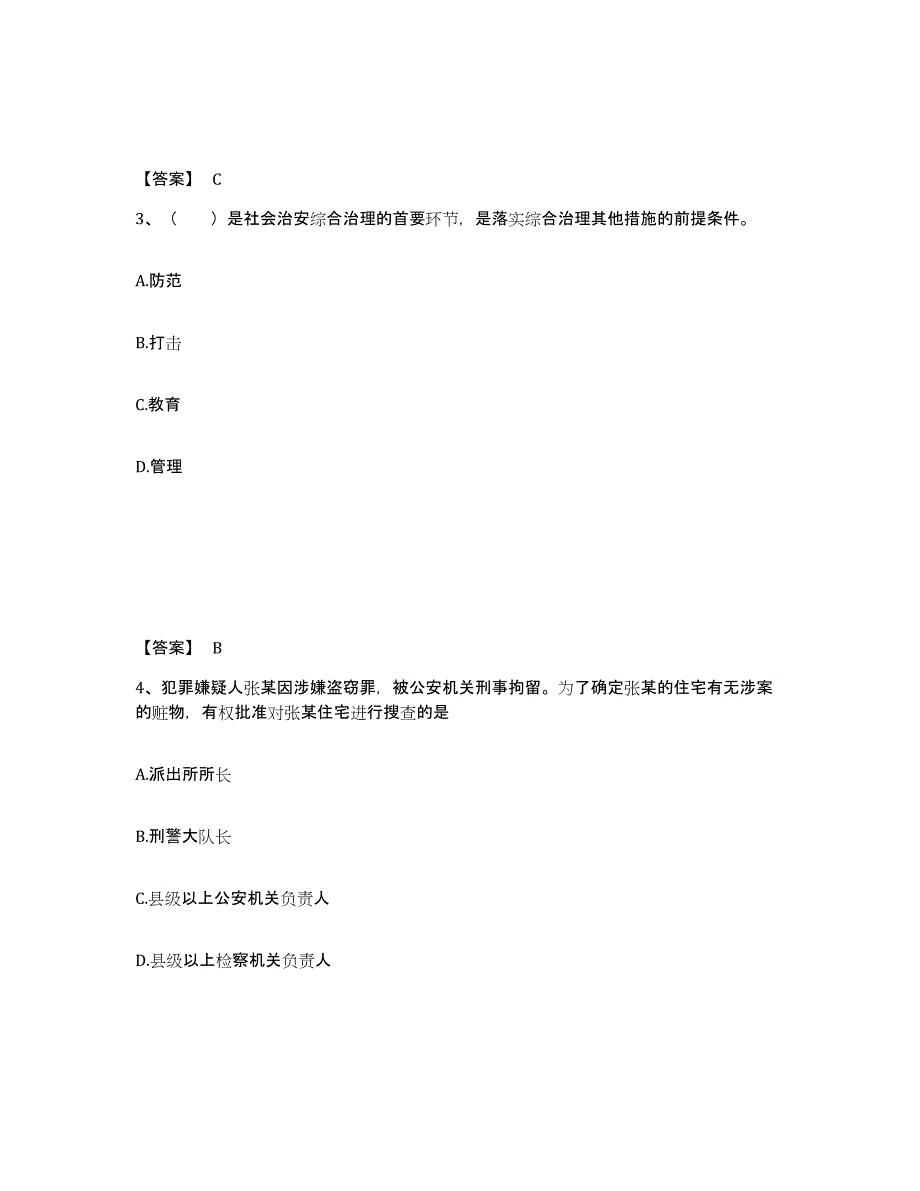 【答案】 C

3、（　　）是社会治安综合治理的首要环节，是落实综合治理其他措施的前提条件。

A.防范

B.打击

C.教育

D.管理

【答案】 B

4、犯罪嫌疑人张某因涉嫌盗窃罪，被公安机关刑事拘留。为了确定张某的住宅有无涉案的赃物，有权批准对张某住宅进行搜查的是

A.派出所所长

B.刑警大队长

C.县级以上公安机关负责人

D.县级以上检察机关负责人